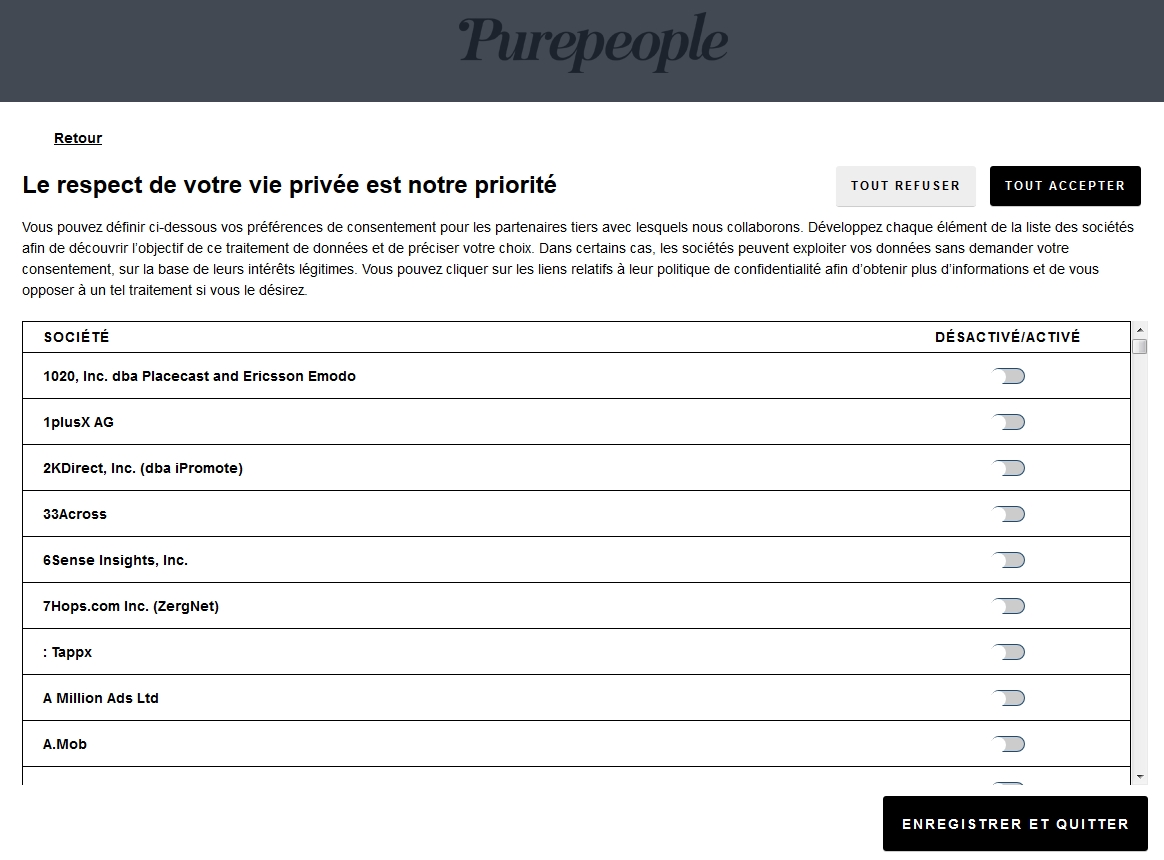 Purepeople

Retour

Le respect de votre vie privée est notre priorité

TOUT REFUSER

TOUT ACCEPTER

Vous pouvez définir ci-dessous vos préférences de consentement pour les partenaires tiers avec lesquels nous collaborons. Développez chaque élément de la liste des sociétés afin de découvrir l'objectif de ce traitement de données et de préciser votre choix. Dans certains cas, les sociétés peuvent exploiter vos données sans demander votre consentement, sur la base de leurs intérêts légitimes. Vous pouvez cliquer sur les liens relatifs à leur politique de confidentialité afin d'obtenir plus d'informations et de vous opposer à un tel traitement si vous le désirez.

| SOCIÉTÉ | DÉSACTIVÉ/ACTIVÉ |
|---|---|
| 1020, Inc. dba Placecast and Ericsson Emodo | |
| 1plusX AG | |
| 2KDirect, Inc. (dba iPromote) | |
| 33Across | |
| 6Sense Insights, Inc. | |
| 7Hops.com Inc. (ZergNet) | |
| : Tappx | |
| A Million Ads Ltd | |
| A.Mob | |

ENREGISTRER ET QUITTER